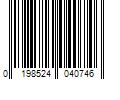 0 198524 040746